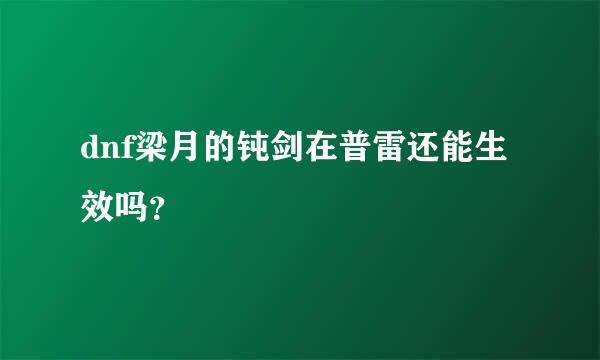 dnf梁月的钝剑在普雷还能生效吗？